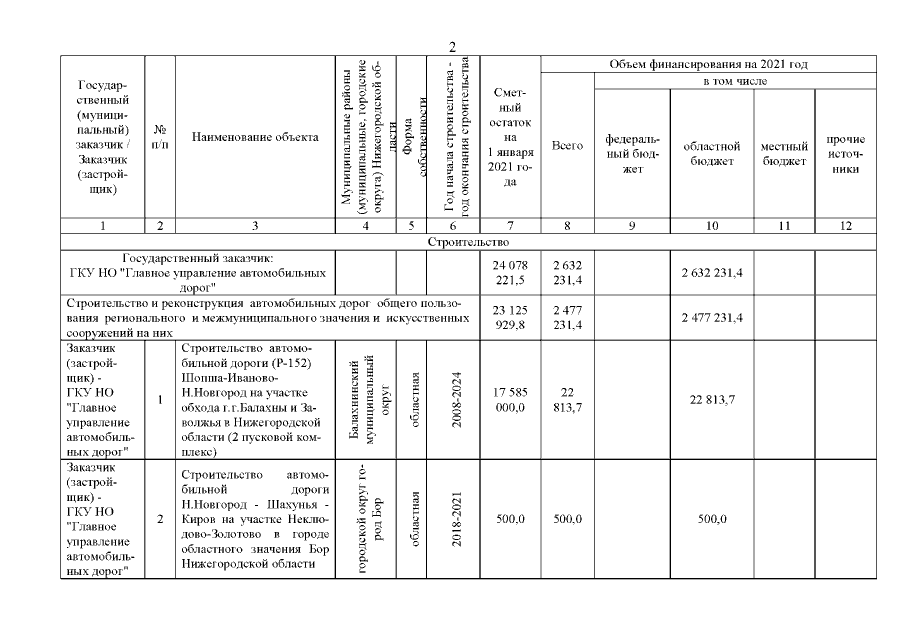 2

| Государственный (муниципальный) заказчик / Заказчик (застройщик) | № п/п | Наименование объекта | Муниципальные районы (муниципальные, городские округа) Нижегородской области | Форма собственности | Год начала строительства - год окончания строительства | Сметный остаток на 1 января 2021 года | Объем финансирования на 2021 год: Всего | в том числе: федеральный бюджет | областной бюджет | местный бюджет | прочие источники |
|---|---|---|---|---|---|---|---|---|---|---|---|
| 1 | 2 | 3 | 4 | 5 | 6 | 7 | 8 | 9 | 10 | 11 | 12 |
| Строительство | | | | | | | | | | | |
| Государственный заказчик: ГКУ НО "Главное управление автомобильных дорог" | | | | | | 24 078 221,5 | 2 632 231,4 | | 2 632 231,4 | | |
| Строительство и реконструкция автомобильных дорог общего пользования регионального и межмуниципального значения и искусственных сооружений на них | | | | | | 23 125 929,8 | 2 477 231,4 | | 2 477 231,4 | | |
| Заказчик (застройщик) - ГКУ НО "Главное управление автомобильных дорог" | 1 | Строительство автомобильной дороги (Р-152) Шопша-Иваново-Н.Новгород на участке обхода г.г.Балахны и Заволжья в Нижегородской области (2 пусковой комплекс) | Балахнинский муниципальный округ | областная | 2008-2024 | 17 585 000,0 | 22 813,7 | | 22 813,7 | | |
| Заказчик (застройщик) - ГКУ НО "Главное управление автомобильных дорог" | 2 | Строительство автомобильной дороги Н.Новгород - Шахунья - Киров на участке Неклюдово-Золотово в городе областного значения Бор Нижегородской области | городской округ город Бор | областная | 2018-2021 | 500,0 | 500,0 | | 500,0 | | |